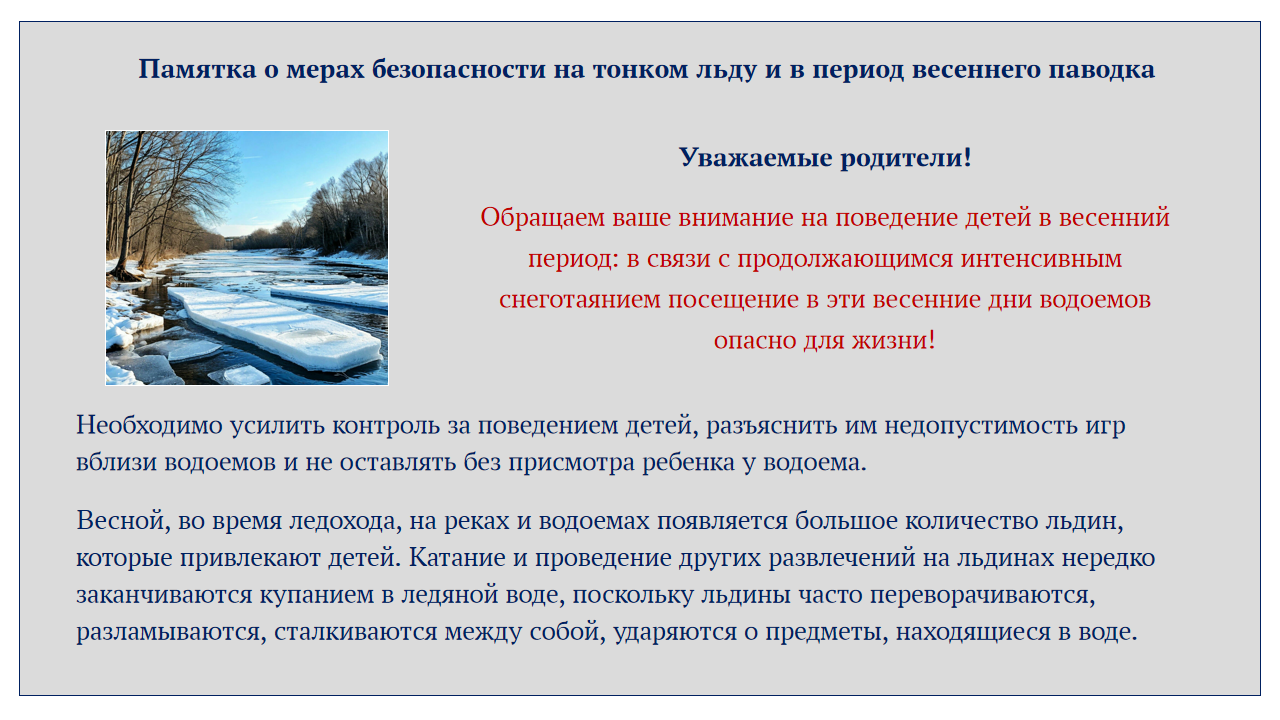 Памятка о мерах безопасности на тонком льду и в период весеннего паводка

Уважаемые родители!

Обращаем ваше внимание на поведение детей в весенний период: в связи с продолжающимся интенсивным снеготаянием посещение в эти весенние дни водоемов опасно для жизни!

Необходимо усилить контроль за поведением детей, разъяснить им недопустимость игр вблизи водоемов и не оставлять без присмотра ребенка у водоема.

Весной, во время ледохода, на реках и водоемах появляется большое количество льдин, которые привлекают детей. Катание и проведение других развлечений на льдинах нередко заканчиваются купанием в ледяной воде, поскольку льдины часто переворачиваются, разламываются, сталкиваются между собой, ударяются о предметы, находящиеся в воде.